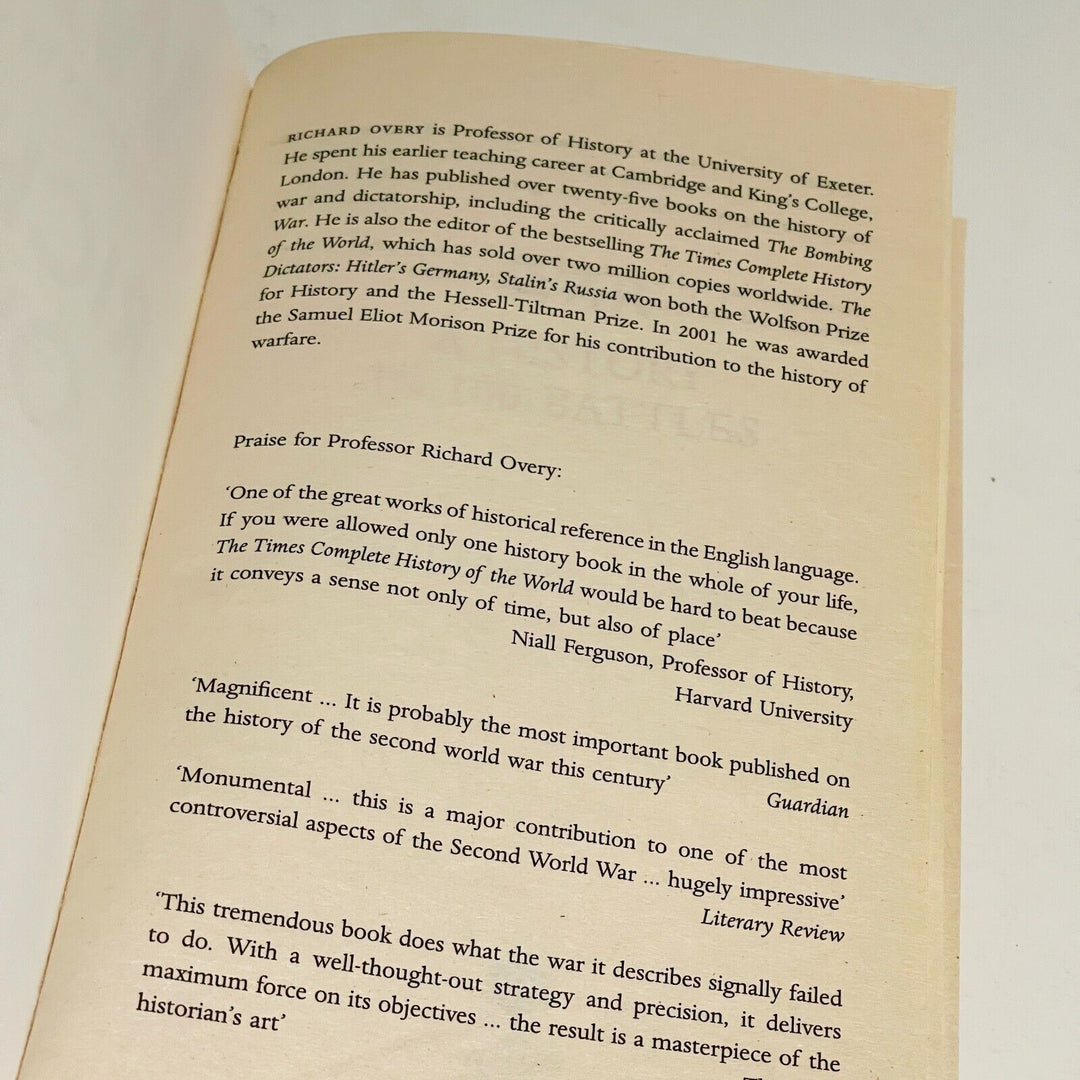 RICHARD OVERY is Professor of History at the University of Exeter. He spent his earlier teaching career at Cambridge and King's College, London. He has published over twenty-five books on the history of war and dictatorship, including the critically acclaimed The Bombing War. He is also the editor of the bestselling The Times Complete History of the World, which has sold over two million copies worldwide. The Dictators: Hitler's Germany, Stalin's Russia won both the Wolfson Prize for History and the Hessell-Tiltman Prize. In 2001 he was awarded the Samuel Eliot Morison Prize for his contribution to the history of warfare.

Praise for Professor Richard Overy:

'One of the great works of historical reference in the English language. If you were allowed only one history book in the whole of your life, The Times Complete History of the World would be hard to beat because it conveys a sense not only of time, but also of place'
Niall Ferguson, Professor of History, Harvard University

'Magnificent ... It is probably the most important book published on the history of the second world war this century'
Guardian

'Monumental ... this is a major contribution to one of the most controversial aspects of the Second World War ... hugely impressive'
Literary Review

'This tremendous book does what the war it describes signally failed to do. With a well-thought-out strategy and precision, it delivers maximum force on its objectives ... the result is a masterpiece of the historian's art'